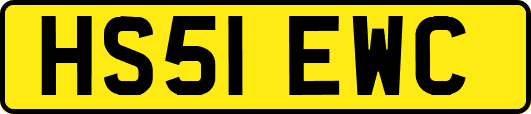 HS51 EWC